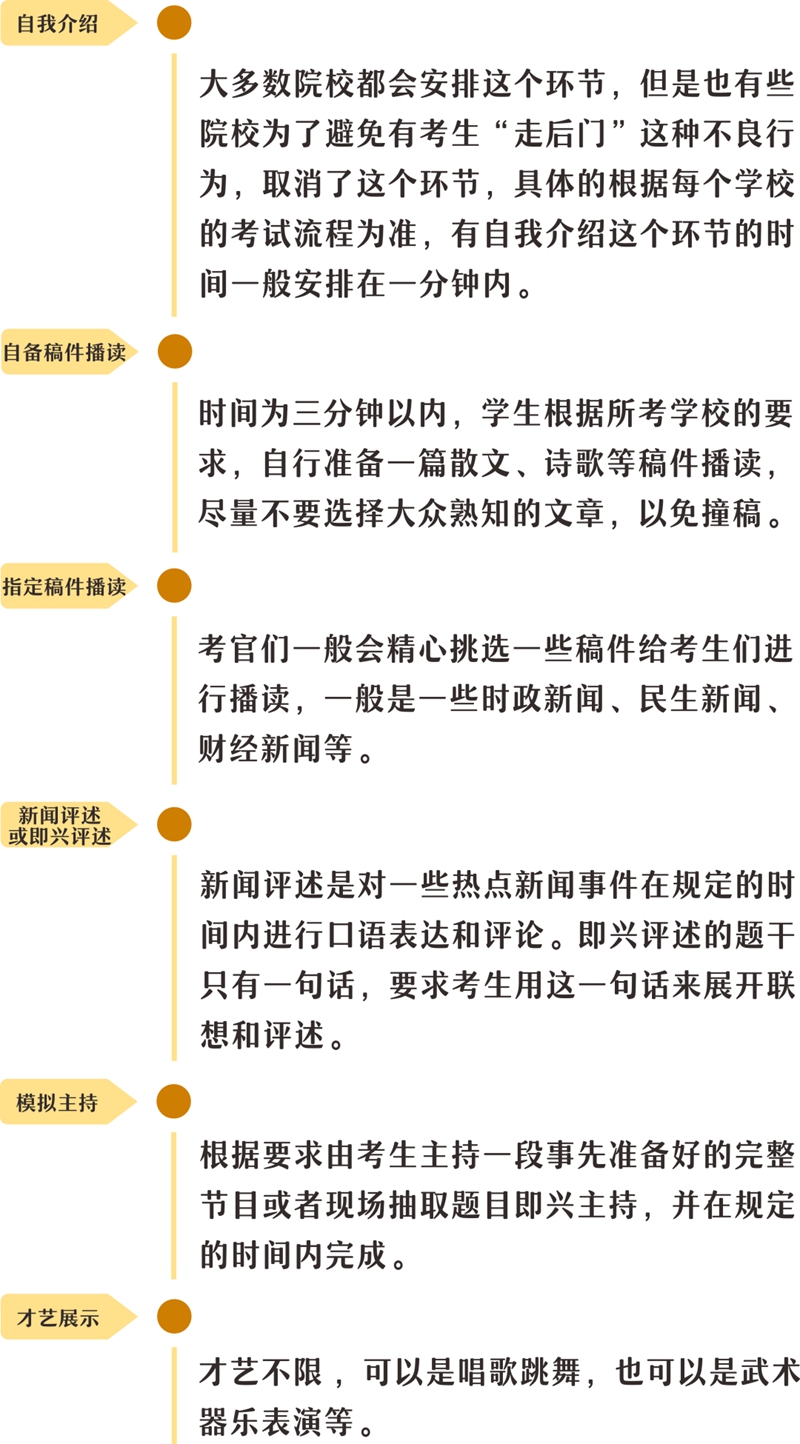 自我介绍

大多数院校都会安排这个环节，但是也有些院校为了避免有考生“走后门”这种不良行为，取消了这个环节，具体的根据每个学校的考试流程为准，有自我介绍这个环节的时间一般安排在一分钟内。

自备稿件播读

时间为三分钟以内，学生根据所考学校的要求，自行准备一篇散文、诗歌等稿件播读，尽量不要选择大众熟知的文章，以免撞稿。

指定稿件播读

考官们一般会精心挑选一些稿件给考生们进行播读，一般是一些时政新闻、民生新闻、财经新闻等。

新闻评述或即兴评述

新闻评述是对一些热点新闻事件在规定的时间内进行口语表达和评论。即兴评述的题干只有一句话，要求考生用这一句话来展开联想和评述。

模拟主持

根据要求由考生主持一段事先准备好的完整节目或者现场抽取题目即兴主持，并在规定的时间内完成。

才艺展示

才艺不限，可以是唱歌跳舞，也可以是武术器乐表演等。